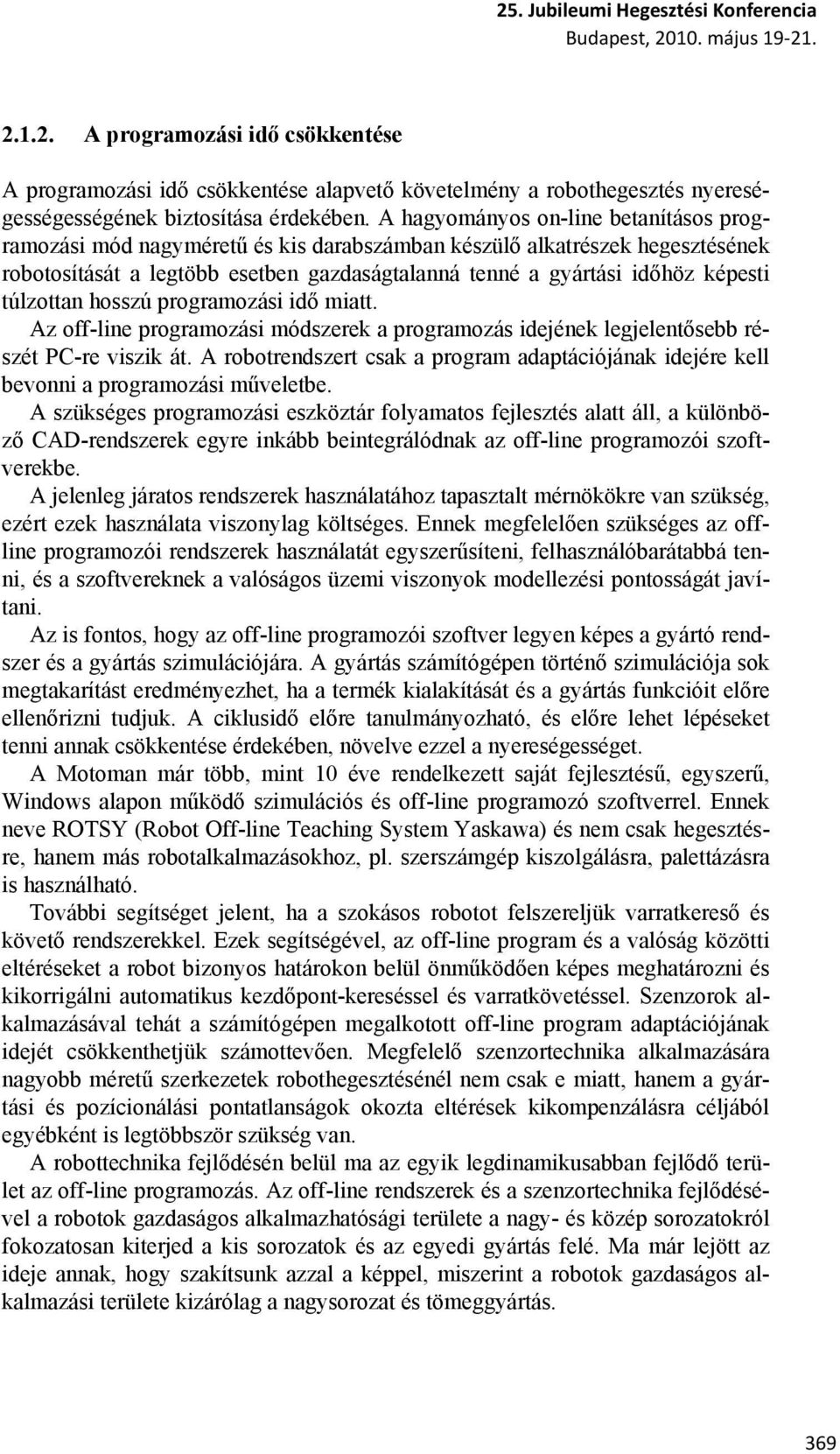 25. Jubileumi Hegesztési Konferencia
Budapest, 2010. május 19-21.

2.1.2. A programozási idő csökkentése

A programozási idő csökkentése alapvető követelmény a robothegesztés nyereségességességének biztosítása érdekében. A hagyományos on-line betanításos programozási mód nagyméretű és kis darabszámban készülő alkatrészek hegesztésének robotosítását a legtöbb esetben gazdaságtalanná tenné a gyártási időhöz képesti túlzottan hosszú programozási idő miatt.
Az off-line programozási módszerek a programozás idejének legjelentősebb részét PC-re viszik át. A robotrendszert csak a program adaptációjának idejére kell bevonni a programozási műveletbe.
A szükséges programozási eszköztár folyamatos fejlesztés alatt áll, a különböző CAD-rendszerek egyre inkább beintegrálódnak az off-line programozói szoftverekbe.
A jelenleg járatos rendszerek használatához tapasztalt mérnökökre van szükség, ezért ezek használata viszonylag költséges. Ennek megfelelően szükséges az off-line programozói rendszerek használatát egyszerűsíteni, felhasználóbarátabbá tenni, és a szoftvereknek a valóságos üzemi viszonyok modellezési pontosságát javítani.
Az is fontos, hogy az off-line programozói szoftver legyen képes a gyártó rendszer és a gyártás szimulációjára. A gyártás számítógépen történő szimulációja sok megtakarítást eredményezhet, ha a termék kialakítását és a gyártás funkcióit előre ellenőrizni tudjuk. A ciklusidő előre tanulmányozható, és előre lehet lépéseket tenni annak csökkentése érdekében, növelve ezzel a nyereségességet.
A Motoman már több, mint 10 éve rendelkezett saját fejlesztésű, egyszerű, Windows alapon működő szimulációs és off-line programozó szoftverrel. Ennek neve ROTSY (Robot Off-line Teaching System Yaskawa) és nem csak hegesztésre, hanem más robotalkalmazásokhoz, pl. szerszámgép kiszolgálásra, palettázásra is használható.
További segítséget jelent, ha a szokásos robotot felszereljük varratkereső és követő rendszerekkel. Ezek segítségével, az off-line program és a valóság közötti eltéréseket a robot bizonyos határokon belül önműködően képes meghatározni és kikorrigálni automatikus kezdőpont-kereséssel és varratkövetéssel. Szenzorok alkalmazásával tehát a számítógépen megalkotott off-line program adaptációjának idejét csökkenthetjük számottevően. Megfelelő szenzortechnika alkalmazására nagyobb méretű szerkezetek robothegesztésénél nem csak e miatt, hanem a gyártási és pozícionálási pontatlanságok okozta eltérések kikompenzálásra céljából egyébként is legtöbbször szükség van.
A robottechnika fejlődésén belül ma az egyik legdinamikusabban fejlődő terület az off-line programozás. Az off-line rendszerek és a szenzortechnika fejlődésével a robotok gazdaságos alkalmazhatósági területe a nagy- és közép sorozatokról fokozatosan kiterjed a kis sorozatok és az egyedi gyártás felé. Ma már lejött az ideje annak, hogy szakítsunk azzal a képpel, miszerint a robotok gazdaságos alkalmazási területe kizárólag a nagysorozat és tömeggyártás.

369